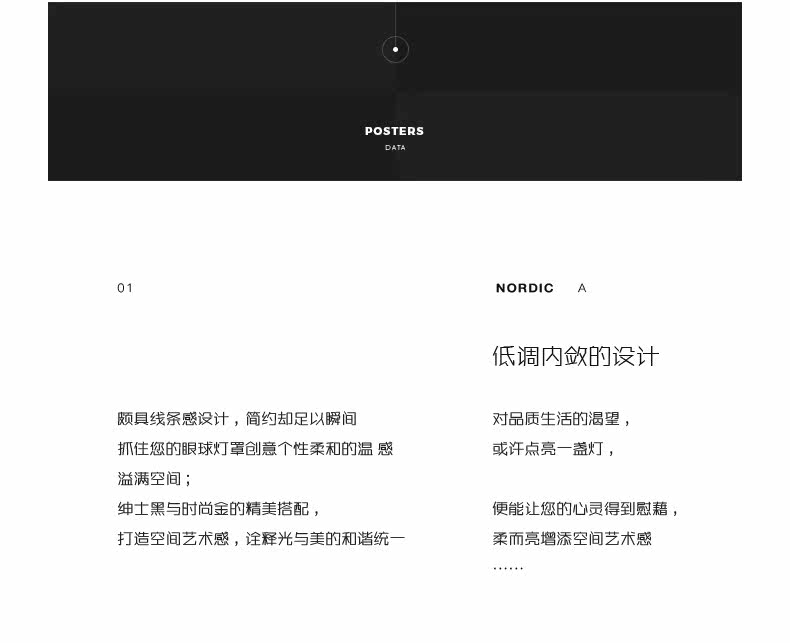 POSTERS
DATA

01

颇具线条感设计，简约却足以瞬间
抓住您的眼球灯罩创意个性柔和的温 感
溢满空间；
绅士黑与时尚金的精美搭配，
打造空间艺术感，诠释光与美的和谐统一

NORDIC A

低调内敛的设计

对品质生活的渴望，
或许点亮一盏灯，

便能让您的心灵得到慰藉，
柔而亮增添空间艺术感
……